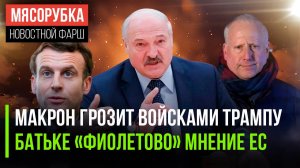 МЯСОРУБКА
НОВОСТНОЙ ФАРШ

МАКРОН ГРОЗИТ ВОЙСКАМИ ТРАМПУ
БАТЬКЕ «ФИОЛЕТОВО» МНЕНИЕ ЕС